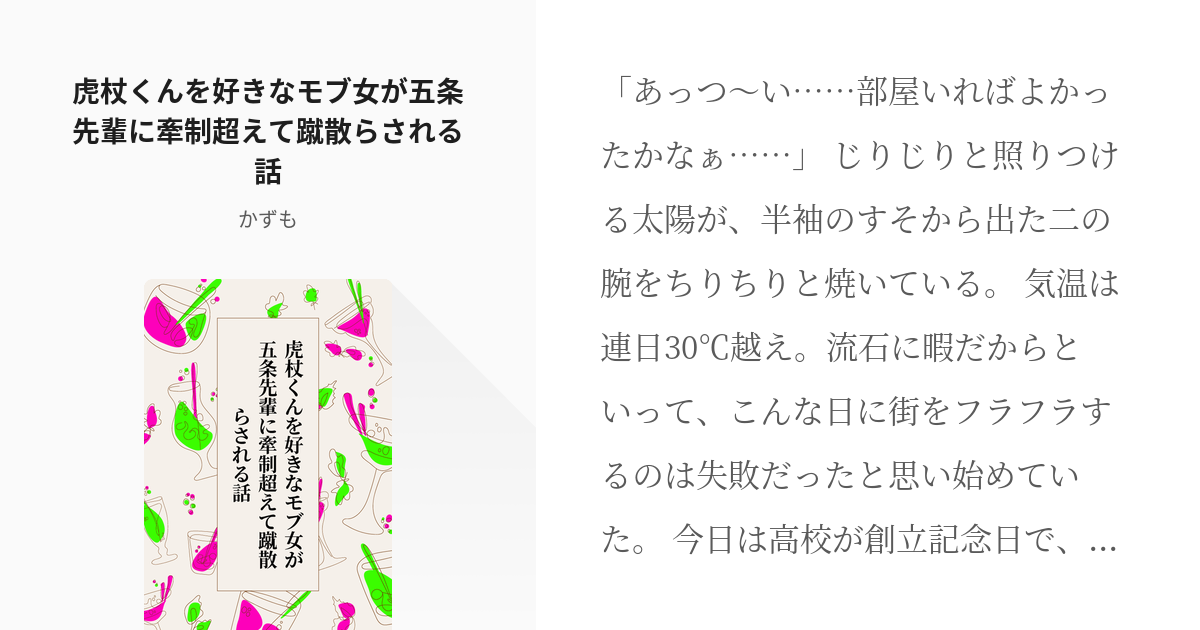 虎杖くんを好きなモブ女が五条先輩に牽制超えて蹴散らされる話

かずも

虎杖くんを好きなモブ女が五条先輩に牽制超えて蹴散らされる話

「あっつ〜い……部屋いればよかったかなぁ……」 じりじりと照りつける太陽が、半袖のすそから出た二の腕をちりちりと焼いている。 気温は連日30℃越え。流石に暇だからといって、こんな日に街をフラフラするのは失敗だったと思い始めていた。 今日は高校が創立記念日で、…